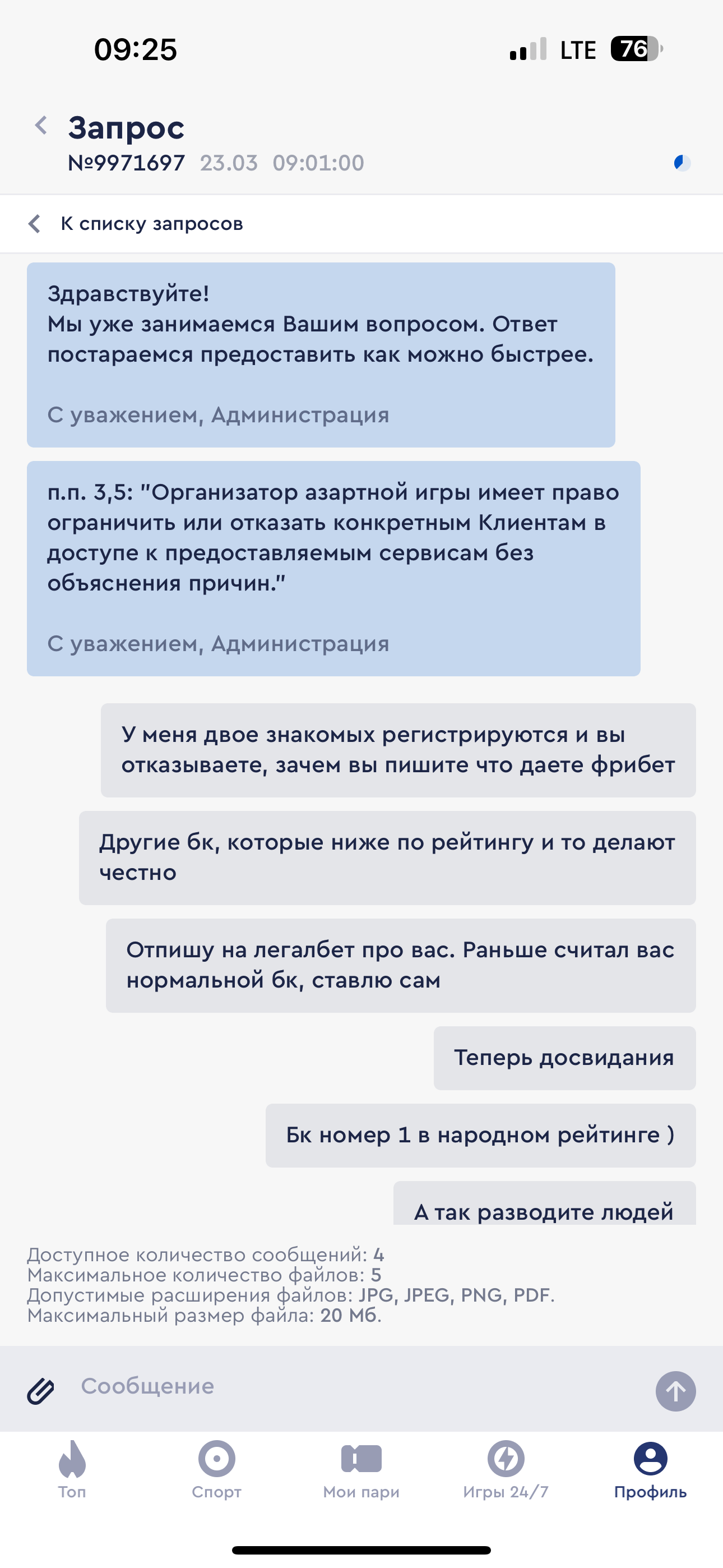 09:25

LTE 76

Запрос
№9971697 23.03 09:01:00

К списку запросов

Здравствуйте!
Мы уже занимаемся Вашим вопросом. Ответ постараемся предоставить как можно быстрее.

С уважением, Администрация

п.п. 3,5: "Организатор азартной игры имеет право ограничить или отказать конкретным Клиентам в доступе к предоставляемым сервисам без объяснения причин."

С уважением, Администрация

У меня двое знакомых регистрируются и вы отказываете, зачем вы пишите что даете фрибет

Другие бк, которые ниже по рейтингу и то делают честно

Отпишу на легалбет про вас. Раньше считал вас нормальной бк, ставлю сам

Теперь досвидания

Бк номер 1 в народном рейтинге )

А так разводите людей

Доступное количество сообщений: 4
Максимальное количество файлов: 5
Допустимые расширения файлов: JPG, JPEG, PNG, PDF.
Максимальный размер файла: 20 Мб.

Сообщение

Топ
Спорт
Мои пари
Игры 24/7
Профиль